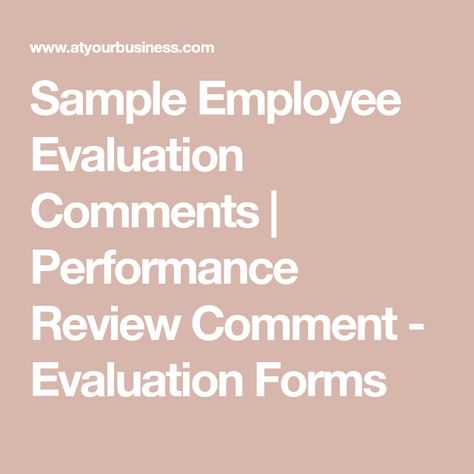 www.atyourbusiness.com

Sample Employee Evaluation Comments | Performance Review Comment - Evaluation Forms